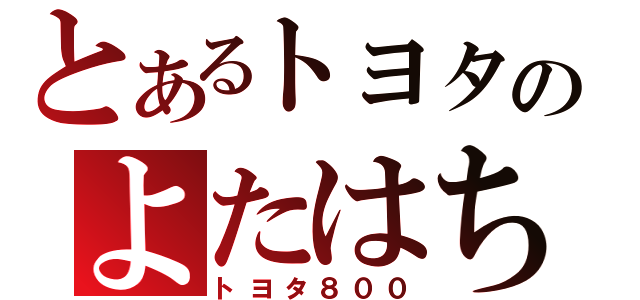 とあるトヨタの
よたはち
トヨタ800